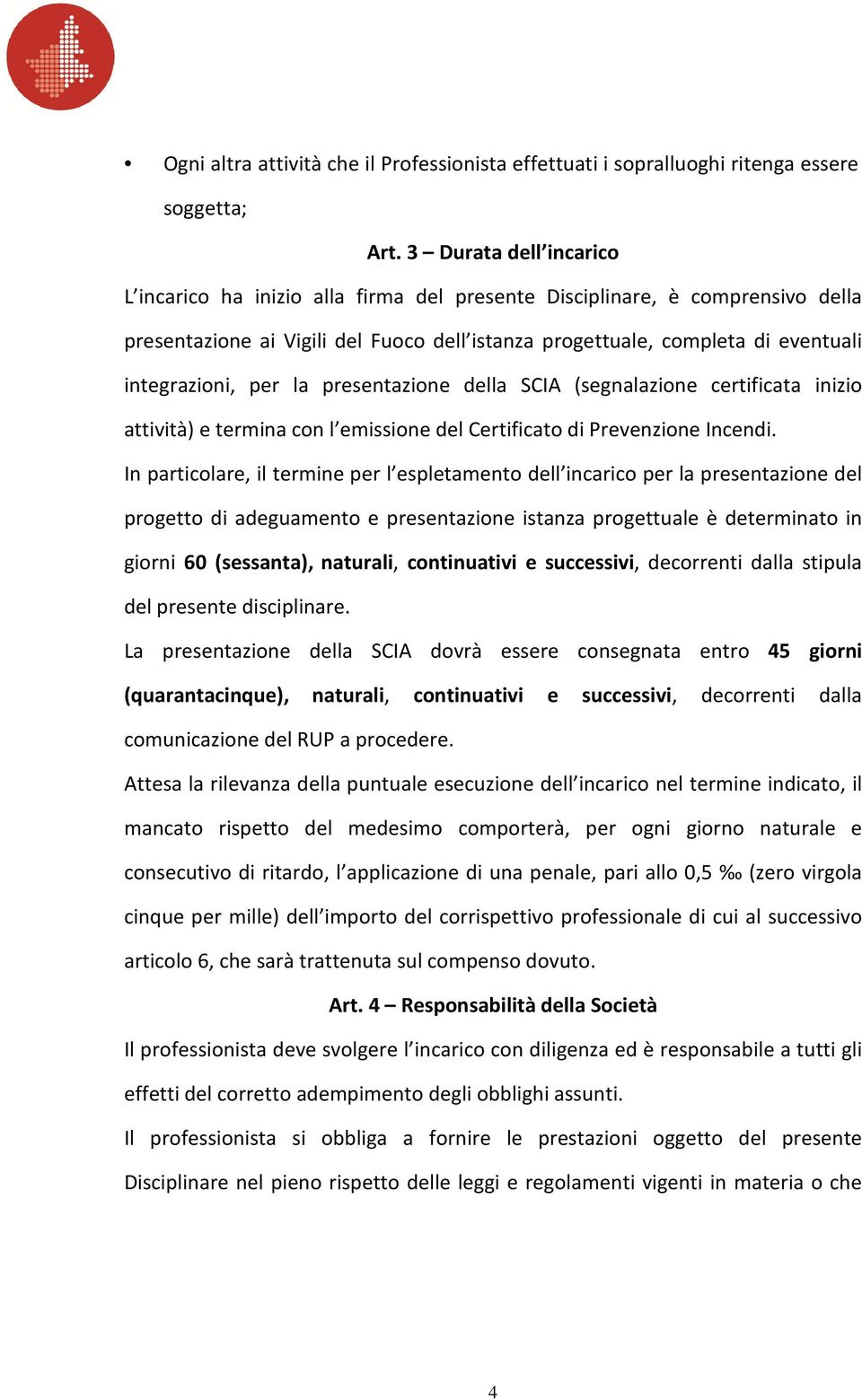 • Ogni altra attività che il Professionista effettuati i sopralluoghi ritenga essere soggetta;

Art. 3 – Durata dell'incarico

L'incarico ha inizio alla firma del presente Disciplinare, è comprensivo della presentazione ai Vigili del Fuoco dell'istanza progettuale, completa di eventuali integrazioni, per la presentazione della SCIA (segnalazione certificata inizio attività) e termina con l'emissione del Certificato di Prevenzione Incendi.

In particolare, il termine per l'espletamento dell'incarico per la presentazione del progetto di adeguamento e presentazione istanza progettuale è determinato in giorni 60 (sessanta), naturali, continuativi e successivi, decorrenti dalla stipula del presente disciplinare.

La presentazione della SCIA dovrà essere consegnata entro 45 giorni (quarantacinque), naturali, continuativi e successivi, decorrenti dalla comunicazione del RUP a procedere.

Attesa la rilevanza della puntuale esecuzione dell'incarico nel termine indicato, il mancato rispetto del medesimo comporterà, per ogni giorno naturale e consecutivo di ritardo, l'applicazione di una penale, pari allo 0,5 ‰ (zero virgola cinque per mille) dell'importo del corrispettivo professionale di cui al successivo articolo 6, che sarà trattenuta sul compenso dovuto.

Art. 4 – Responsabilità della Società

Il professionista deve svolgere l'incarico con diligenza ed è responsabile a tutti gli effetti del corretto adempimento degli obblighi assunti.

Il professionista si obbliga a fornire le prestazioni oggetto del presente Disciplinare nel pieno rispetto delle leggi e regolamenti vigenti in materia o che

4